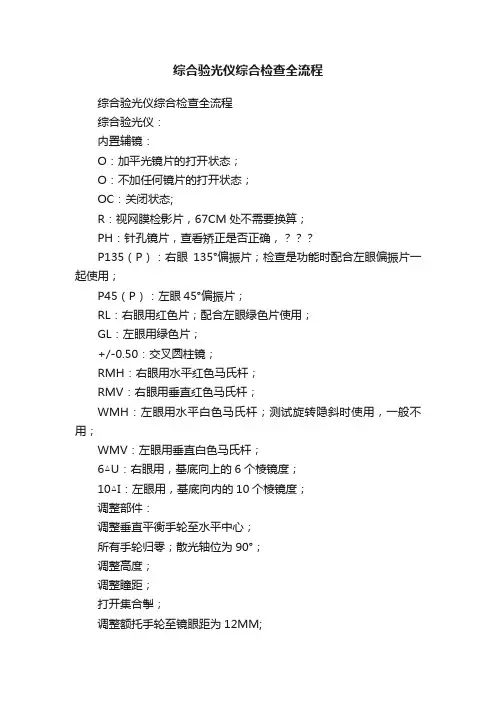 综合验光仪综合检查全流程

综合验光仪综合检查全流程

综合验光仪：

内置辅镜：

O：加平光镜片的打开状态；

O：不加任何镜片的打开状态；

OC：关闭状态;

R：视网膜检影片，67CM 处不需要换算；

PH：针孔镜片，查看矫正是否正确，？？？

P135（P）：右眼 135°偏振片；检查是功能时配合左眼偏振片一起使用；

P45（P）：左眼 45°偏振片；

RL：右眼用红色片；配合左眼绿色片使用；

GL：左眼用绿色片；

+/-0.50：交叉圆柱镜；

RMH：右眼用水平红色马氏杆；

RMV：右眼用垂直红色马氏杆；

WMH：左眼用水平白色马氏杆；测试旋转隐斜时使用，一般不用；

WMV：左眼用垂直白色马氏杆；

6△U：右眼用，基底向上的 6 个棱镜度；

10△I：左眼用，基底向内的 10 个棱镜度；

调整部件：

调整垂直平衡手轮至水平中心；

所有手轮归零；散光轴位为 90°；

调整高度；

调整瞳距；

打开集合掣；

调整额托手轮至镜眼距为 12MM;